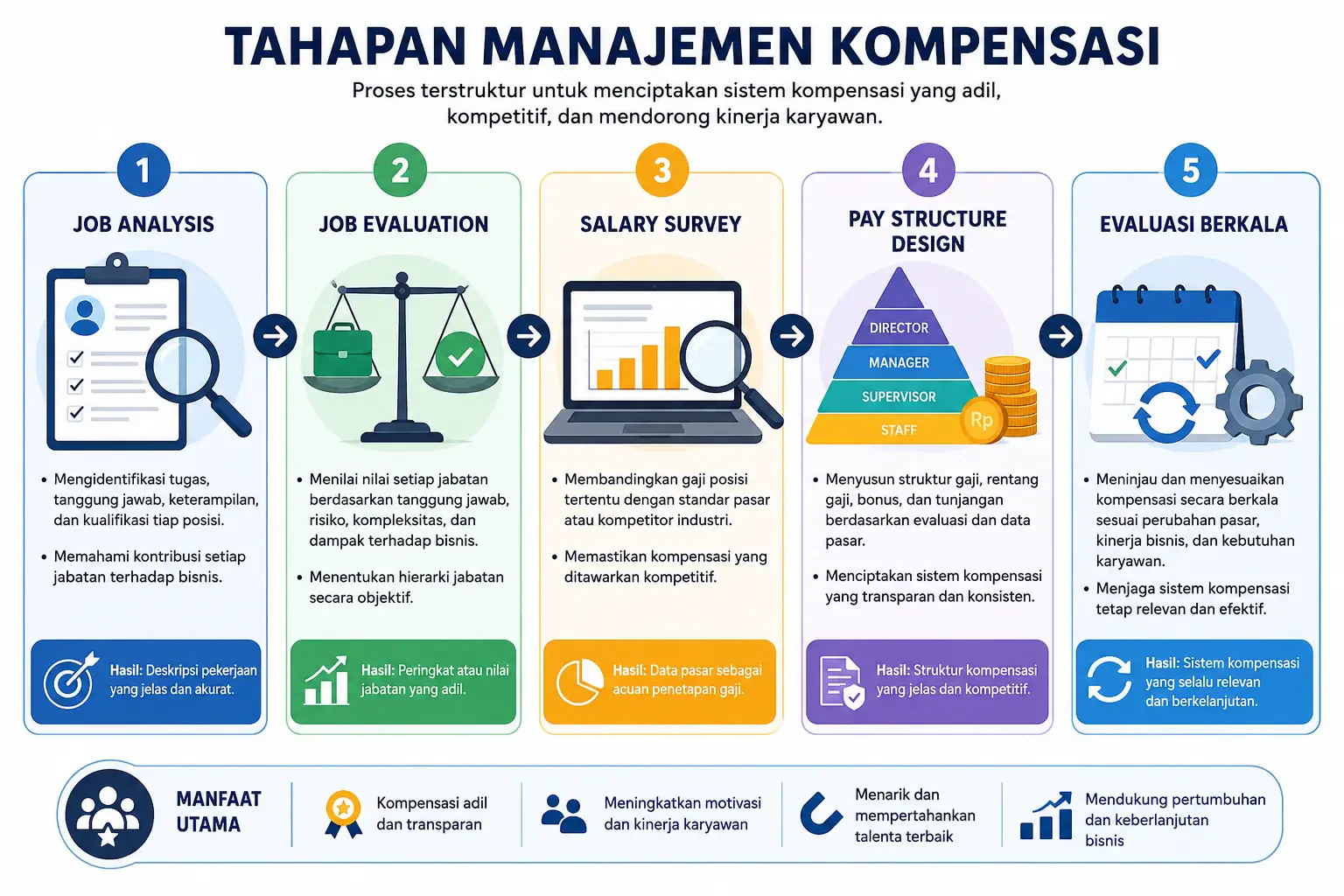 TAHAPAN MANAJEMEN KOMPENSASI

Proses terstruktur untuk menciptakan sistem kompensasi yang adil, kompetitif, dan mendorong kinerja karyawan.

1
JOB ANALYSIS

• Mengidentifikasi tugas, tanggung jawab, keterampilan, dan kualifikasi tiap posisi.

• Memahami kontribusi setiap jabatan terhadap bisnis.

Hasil: Deskripsi pekerjaan yang jelas dan akurat.

2
JOB EVALUATION

• Menilai nilai setiap jabatan berdasarkan tanggung jawab, risiko, kompleksitas, dan dampak terhadap bisnis.

• Menentukan hierarki jabatan secara objektif.

Hasil: Peringkat atau nilai jabatan yang adil.

3
SALARY SURVEY

• Membandingkan gaji posisi tertentu dengan standar pasar atau kompetitor industri.

• Memastikan kompensasi yang ditawarkan kompetitif.

Hasil: Data pasar sebagai acuan penetapan gaji.

4
PAY STRUCTURE DESIGN

DIRECTOR
MANAGER
SUPERVISOR
STAFF
Rp

• Menyusun struktur gaji, rentang gaji, bonus, dan tunjangan berdasarkan evaluasi dan data pasar.

• Menciptakan sistem kompensasi yang transparan dan konsisten.

Hasil: Struktur kompensasi yang jelas dan kompetitif.

5
EVALUASI BERKALA

• Meninjau dan menyesuaikan kompensasi secara berkala sesuai perubahan pasar, kinerja bisnis, dan kebutuhan karyawan.

• Menjaga sistem kompensasi tetap relevan dan efektif.

Hasil: Sistem kompensasi yang selalu relevan dan berkelanjutan.

MANFAAT UTAMA

Kompensasi adil dan transparan

Meningkatkan motivasi dan kinerja karyawan

Menarik dan mempertahankan talenta terbaik

Mendukung pertumbuhan dan keberlanjutan bisnis